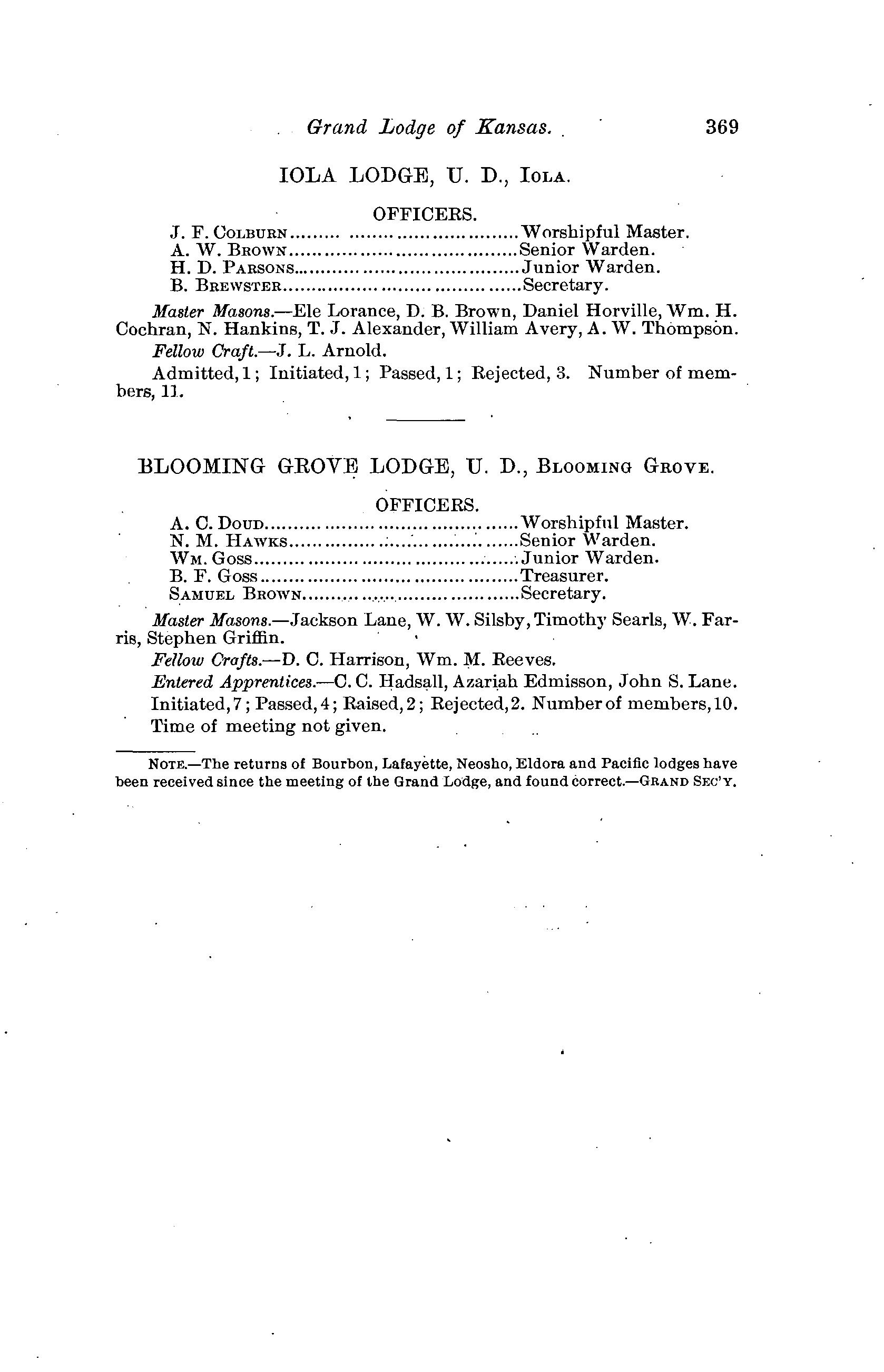 Grand Lodge of Kansas. 369

IOLA LODGE, U. D., IOLA.

OFFICERS.

J. F. COLBURN.................................Worshipful Master.
A. W. BROWN.................................Senior Warden.
H. D. PARSONS.................................Junior Warden.
B. BREWSTER.................................Secretary.

Master Masons.—Ele Lorance, D. B. Brown, Daniel Horville, Wm. H. Cochran, N. Hankins, T. J. Alexander, William Avery, A. W. Thompson.

Fellow Craft.—J. L. Arnold.

Admitted, 1; Initiated, 1; Passed, 1; Rejected, 3. Number of members, 11.

BLOOMING GROVE LODGE, U. D., BLOOMING GROVE.

OFFICERS.

A. C. DOUD.................................Worshipful Master.
N. M. HAWKS.................................Senior Warden.
WM. GOSS.................................Junior Warden.
B. F. GOSS.................................Treasurer.
SAMUEL BROWN.................................Secretary.

Master Masons.—Jackson Lane, W. W. Silsby, Timothy Searls, W. Farris, Stephen Griffin.

Fellow Crafts.—D. C. Harrison, Wm. M. Reeves.

Entered Apprentices.—C. C. Hadsall, Azariah Edmisson, John S. Lane.

Initiated, 7; Passed, 4; Raised, 2; Rejected, 2. Number of members, 10.

Time of meeting not given.

NOTE.—The returns of Bourbon, Lafayette, Neosho, Eldora and Pacific lodges have been received since the meeting of the Grand Lodge, and found correct.—GRAND SEC'Y.